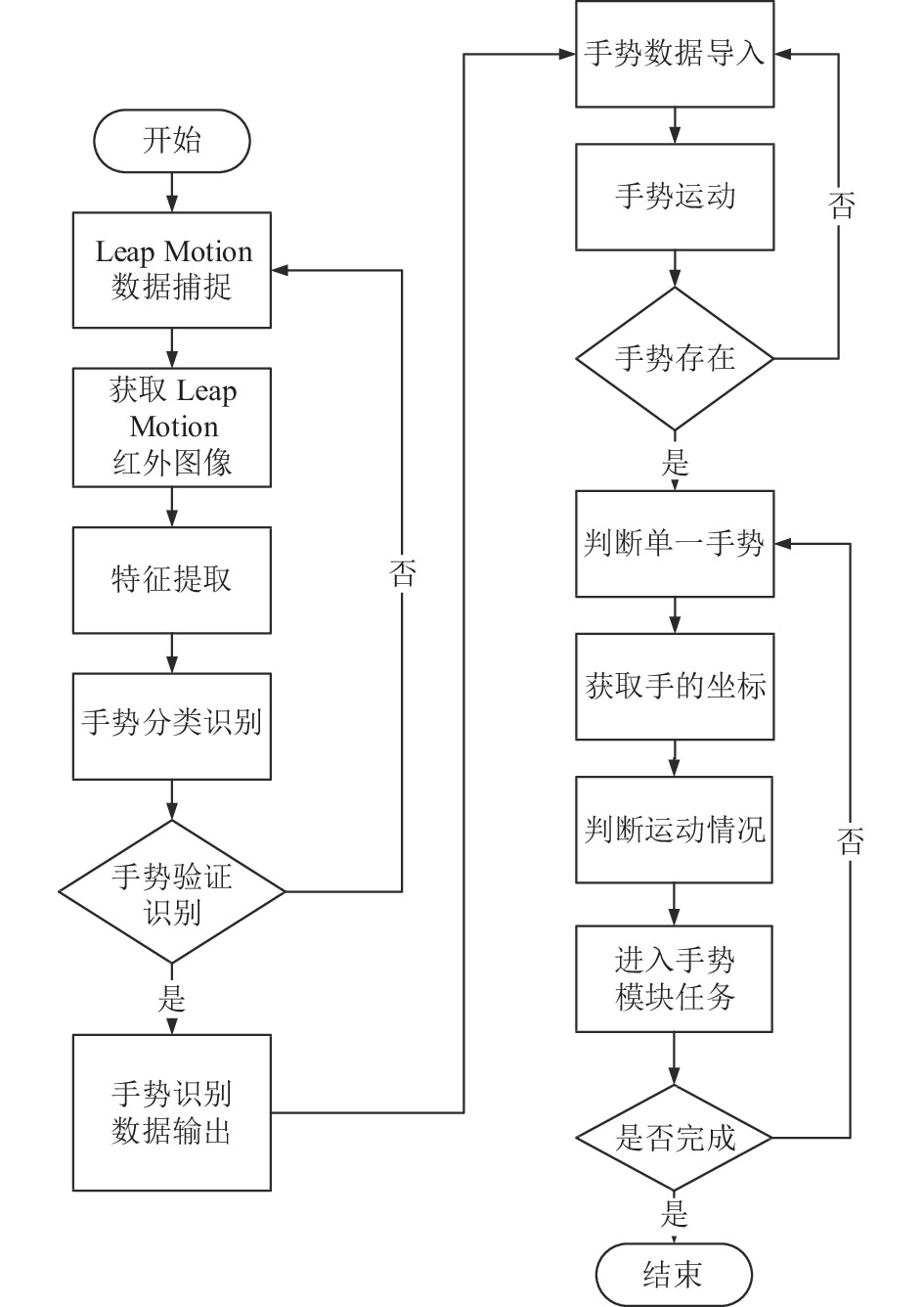 开始

Leap Motion 数据捕捉

获取 Leap Motion 红外图像

特征提取

手势分类识别

手势验证识别

否

是

手势识别数据输出

手势数据导入

手势运动

手势存在

否

是

判断单一手势

获取手的坐标

判断运动情况

进入手势模块任务

是否完成

否

是

结束